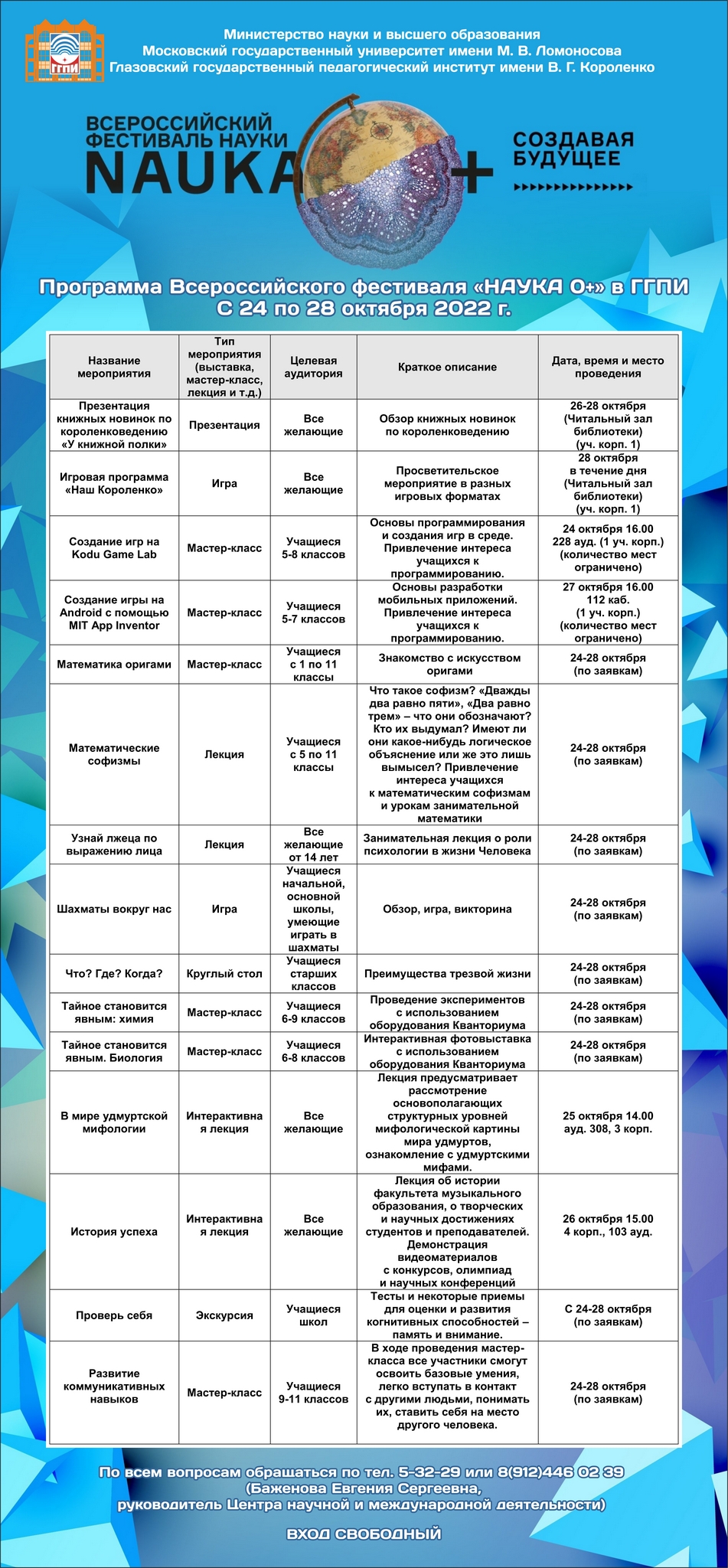 ГГПИ

Министерство науки и высшего образования
Московский государственный университет имени М. В. Ломоносова
Глазовский государственный педагогический институт имени В. Г. Короленко

ВСЕРОССИЙСКИЙ ФЕСТИВАЛЬ НАУКИ
NAUKA 0+

СОЗДАВАЯ БУДУЩЕЕ

Программа Всероссийского фестиваля «НАУКА 0+» в ГГПИ
С 24 по 28 октября 2022 г.

| Название мероприятия | Тип мероприятия (выставка, мастер-класс, лекция и т.д.) | Целевая аудитория | Краткое описание | Дата, время и место проведения |
|---|---|---|---|---|
| Презентация книжных новинок по короленковедению «У книжной полки» | Презентация | Все желающие | Обзор книжных новинок по короленковедению | 26-28 октября (Читальный зал библиотеки) (уч. корп. 1) |
| Игровая программа «Наш Короленко» | Игра | Все желающие | Просветительское мероприятие в разных игровых форматах | 28 октября в течение дня (Читальный зал библиотеки) (уч. корп. 1) |
| Создание игр на Kodu Game Lab | Мастер-класс | Учащиеся 5-8 классов | Основы программирования и создания игр в среде. Привлечение интереса учащихся к программированию. | 24 октября 16.00 228 ауд. (1 уч. корп.) (количество мест ограничено) |
| Создание игры на Android с помощью MIT App Inventor | Мастер-класс | Учащиеся 5-7 классов | Основы разработки мобильных приложений. Привлечение интереса учащихся к программированию. | 27 октября 16.00 112 каб. (1 уч. корп.) (количество мест ограничено) |
| Математика оригами | Мастер-класс | Учащиеся с 1 по 11 классы | Знакомство с искусством оригами | 24-28 октября (по заявкам) |
| Математические софизмы | Лекция | Учащиеся с 5 по 11 классы | Что такое софизм? «Дважды два равно пяти», «Два равно трем» – что они обозначают? Кто их выдумал? Имеют ли они какое-нибудь логическое объяснение или же это лишь вымысел? Привлечение интереса учащихся к математическим софизмам и урокам занимательной математики | 24-28 октября (по заявкам) |
| Узнай лжеца по выражению лица | Лекция | Все желающие от 14 лет | Занимательная лекция о роли психологии в жизни Человека | 24-28 октября (по заявкам) |
| Шахматы вокруг нас | Игра | Учащиеся начальной, основной школы, умеющие играть в шахматы | Обзор, игра, викторина | 24-28 октября (по заявкам) |
| Что? Где? Когда? | Круглый стол | Учащиеся старших классов | Преимущества трезвой жизни | 24-28 октября (по заявкам) |
| Тайное становится явным: химия | Мастер-класс | Учащиеся 6-9 классов | Проведение экспериментов с использованием оборудования Кванториума | 24-28 октября (по заявкам) |
| Тайное становится явным. Биология | Мастер-класс | Учащиеся 6-8 классов | Интерактивная фотовыставка с использованием оборудования Кванториума | 24-28 октября (по заявкам) |
| В мире удмуртской мифологии | Интерактивная лекция | Все желающие | Лекция предусматривает рассмотрение основополагающих структурных уровней мифологической картины мира удмуртов, ознакомление с удмуртскими мифами. | 25 октября 14.00 ауд. 308, 3 корп. |
| История успеха | Интерактивная лекция | Все желающие | Лекция об истории факультета музыкального образования, о творческих и научных достижениях студентов и преподавателей. Демонстрация видеоматериалов с конкурсов, олимпиад и научных конференций | 26 октября 15.00 4 корп., 103 ауд. |
| Проверь себя | Экскурсия | Учащиеся школ | Тесты и некоторые приемы для оценки и развития когнитивных способностей – память и внимание. | С 24-28 октября (по заявкам) |
| Развитие коммуникативных навыков | Мастер-класс | Учащиеся 9-11 классов | В ходе проведения мастер-класса все участники смогут освоить базовые умения, легко вступать в контакт с другими людьми, понимать их, ставить себя на место другого человека. | 24-28 октября (по заявкам) |

По всем вопросам обращаться по тел. 5-32-29 или 8(912)446 02 39 (Баженова Евгения Сергеевна, руководитель Центра научной и международной деятельности)

ВХОД СВОБОДНЫЙ